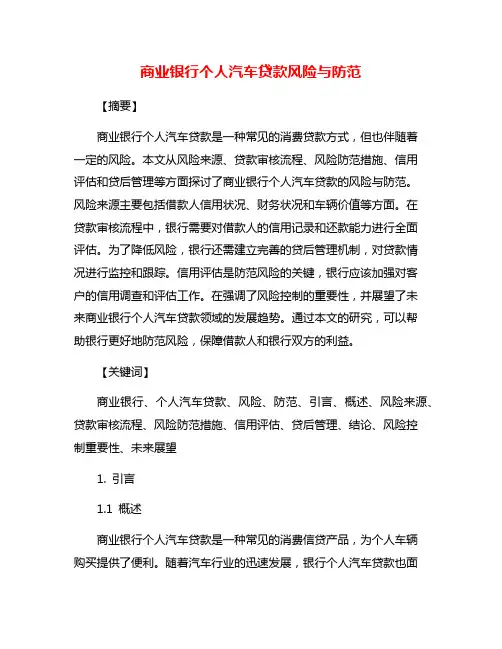 商业银行个人汽车贷款风险与防范

【摘要】

商业银行个人汽车贷款是一种常见的消费贷款方式，但也伴随着一定的风险。本文从风险来源、贷款审核流程、风险防范措施、信用评估和贷后管理等方面探讨了商业银行个人汽车贷款的风险与防范。风险来源主要包括借款人信用状况、财务状况和车辆价值等方面。在贷款审核流程中，银行需要对借款人的信用记录和还款能力进行全面评估。为了降低风险，银行还需建立完善的贷后管理机制，对贷款情况进行监控和跟踪。信用评估是防范风险的关键，银行应该加强对客户的信用调查和评估工作。在强调了风险控制的重要性，并展望了未来商业银行个人汽车贷款领域的发展趋势。通过本文的研究，可以帮助银行更好地防范风险，保障借款人和银行双方的利益。

【关键词】

商业银行、个人汽车贷款、风险、防范、引言、概述、风险来源、贷款审核流程、风险防范措施、信用评估、贷后管理、结论、风险控制重要性、未来展望

1. 引言

1.1 概述

商业银行个人汽车贷款是一种常见的消费信贷产品，为个人车辆购买提供了便利。随着汽车行业的迅速发展，银行个人汽车贷款也面